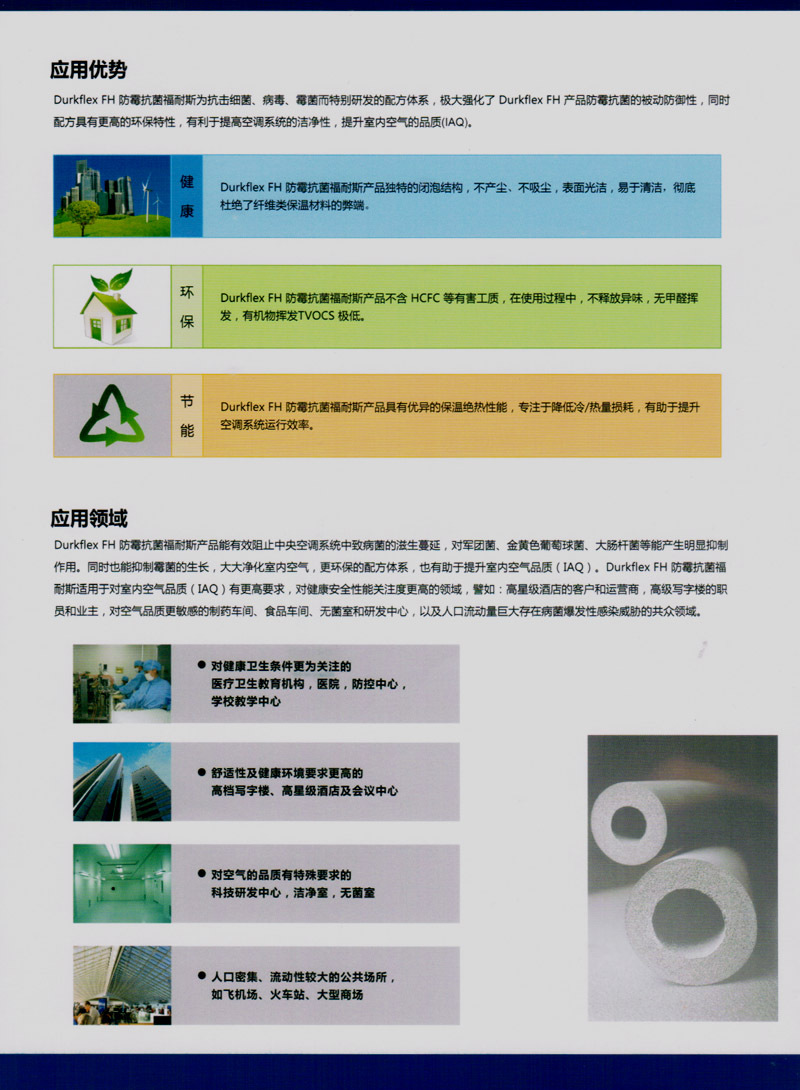 应用优势

Durkflex FH 防霉抗菌福耐斯为抗击细菌、病毒、霉菌而特别研发的配方体系，极大强化了 Durkflex FH 产品防霉抗菌的被动防御性，同时配方具有更高的环保特性，有利于提高空调系统的洁净性，提升室内空气的品质(IAQ)。

健康

Durkflex FH 防霉抗菌福耐斯产品独特的闭泡结构，不产尘、不吸尘，表面光洁，易于清洁，彻底杜绝了纤维类保温材料的弊端。

环保

Durkflex FH 防霉抗菌福耐斯产品不含 HCFC 等有害工质，在使用过程中，不释放异味，无甲醛挥发，有机物挥发TVOCS 极低。

节能

Durkflex FH 防霉抗菌福耐斯产品具有优异的保温绝热性能，专注于降低冷/热量损耗，有助于提升空调系统运行效率。

应用领域

Durkflex FH 防霉抗菌福耐斯产品能有效阻止中央空调系统中致病菌的滋生蔓延，对军团菌、金黄色葡萄球菌、大肠杆菌等能产生明显抑制作用。同时也能抑制霉菌的生长，大大净化室内空气，更环保的配方体系，也有助于提升室内空气品质（IAQ）。Durkflex FH 防霉抗菌福耐斯适用于对室内空气品质（IAQ）有更高要求，对健康安全性能关注度更高的领域，譬如：高星级酒店的客户和运营商，高级写字楼的职员和业主，对空气品质更敏感的制药车间、食品车间、无菌室和研发中心，以及人口流动量巨大存在病菌爆发性感染威胁的共众领域。

● 对健康卫生条件更为关注的医疗卫生教育机构，医院，防控中心，学校教学中心

● 舒适性及健康环境要求更高的高档写字楼、高星级酒店及会议中心

● 对空气的品质有特殊要求的科技研发中心，洁净室，无菌室

● 人口密集、流动性较大的公共场所，如飞机场、火车站、大型商场